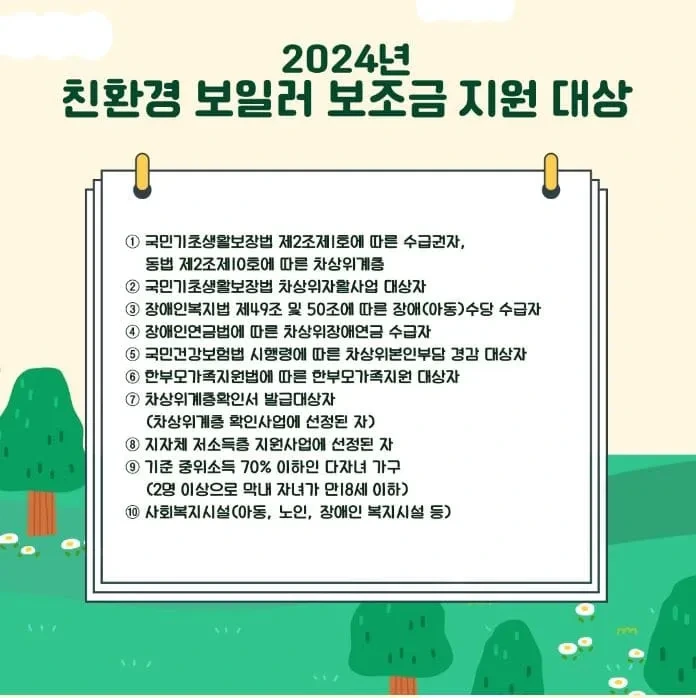 2024년
친환경 보일러 보조금 지원 대상

① 국민기초생활보장법 제2조제1호에 따른 수급권자,
동법 제2조제10호에 따른 차상위계층
② 국민기초생활보장법 차상위자활사업 대상자
③ 장애인복지법 제49조 및 50조에 따른 장애(아동)수당 수급자
④ 장애인연금법에 따른 차상위장애연금 수급자
⑤ 국민건강보험법 시행령에 따른 차상위본인부담 경감 대상자
⑥ 한부모가족지원법에 따른 한부모가족지원 대상자
⑦ 차상위계층확인서 발급대상자
(차상위계층 확인사업에 선정된 자)
⑧ 지자체 저소득층 지원사업에 선정된 자
⑨ 기준 중위소득 70% 이하인 다자녀 가구
(2명 이상으로 막내 자녀가 만18세 이하)
⑩ 사회복지시설(아동, 노인, 장애인 복지시설 등)